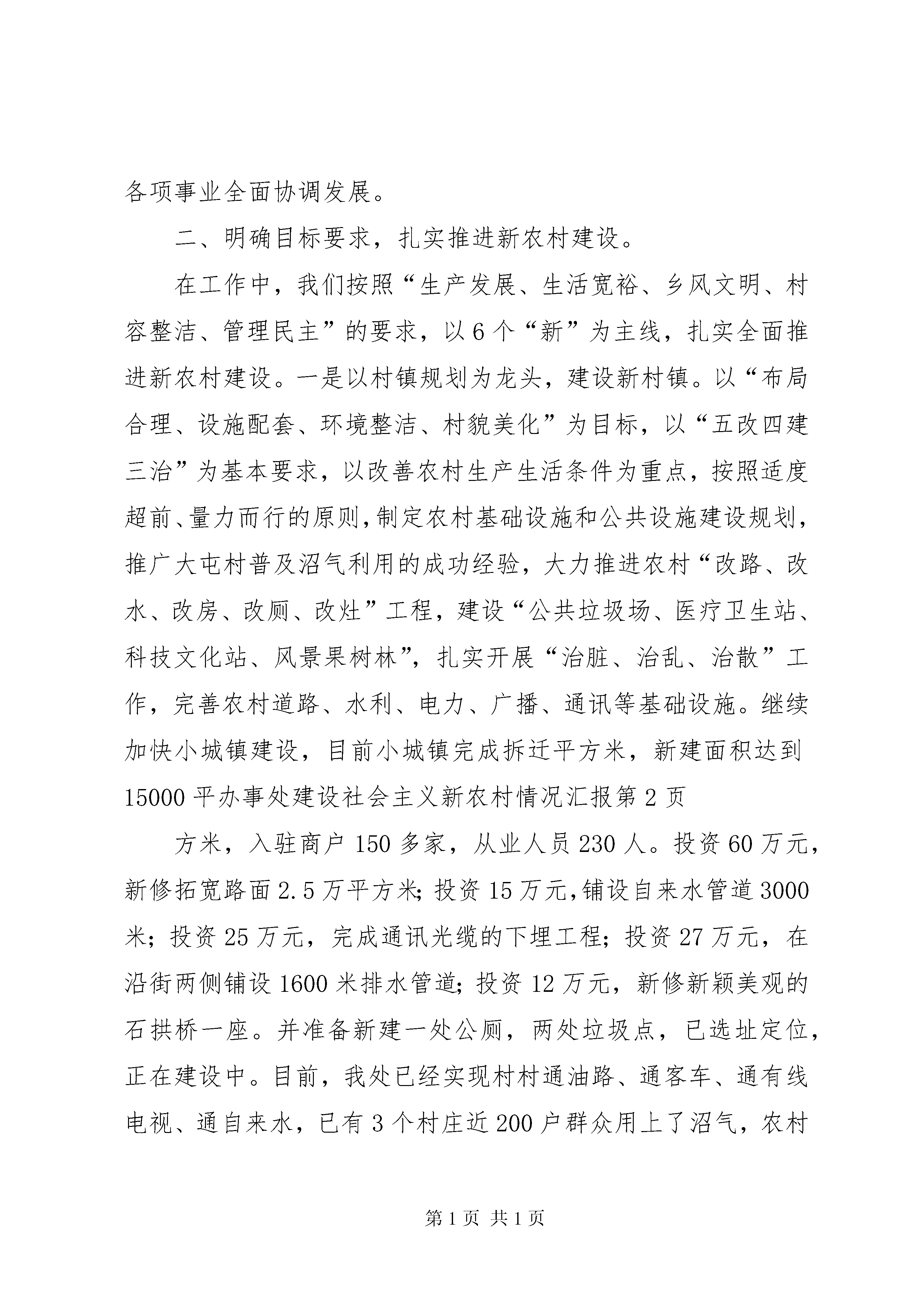 各项事业全面协调发展。

二、明确目标要求，扎实推进新农村建设。

在工作中，我们按照“生产发展、生活宽裕、乡风文明、村容整洁、管理民主”的要求，以6个“新”为主线，扎实全面推进新农村建设。一是以村镇规划为龙头，建设新村镇。以“布局合理、设施配套、环境整洁、村貌美化”为目标，以“五改四建三治”为基本要求，以改善农村生产生活条件为重点，按照适度超前、量力而行的原则，制定农村基础设施和公共设施建设规划，推广大屯村普及沼气利用的成功经验，大力推进农村“改路、改水、改房、改厕、改灶”工程，建设“公共垃圾场、医疗卫生站、科技文化站、风景果树林”，扎实开展“治脏、治乱、治散”工作，完善农村道路、水利、电力、广播、通讯等基础设施。继续加快小城镇建设，目前小城镇完成拆迁平方米，新建面积达到15000平办事处建设社会主义新农村情况汇报第2页

方米，入驻商户150多家，从业人员230人。投资60万元，新修拓宽路面2.5万平方米；投资15万元，铺设自来水管道3000米；投资25万元，完成通讯光缆的下埋工程；投资27万元，在沿街两侧铺设1600米排水管道；投资12万元，新修新颖美观的石拱桥一座。并准备新建一处公厕，两处垃圾点，已选址定位，正在建设中。目前，我处已经实现村村通油路、通客车、通有线电视、通自来水，已有3个村庄近200户群众用上了沼气，农村

第1页 共1页